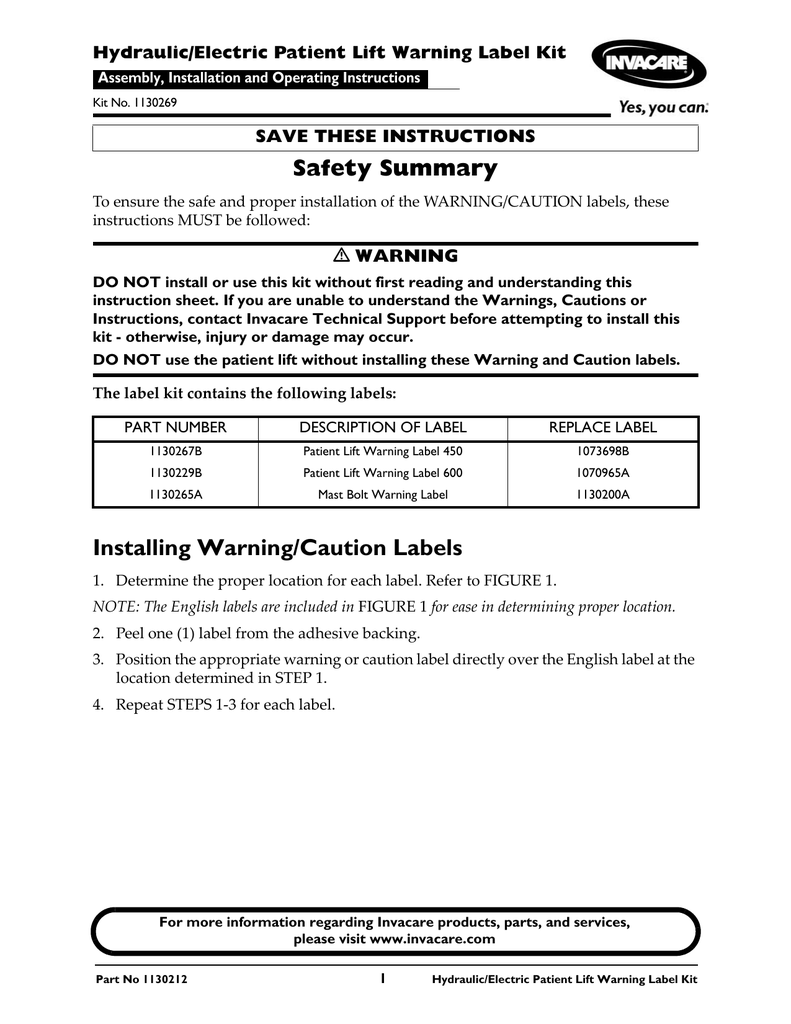 Hydraulic/Electric Patient Lift Warning Label Kit

Assembly, Installation and Operating Instructions

Kit No. 1130269

INVACARE

Yes, you can.

SAVE THESE INSTRUCTIONS

Safety Summary

To ensure the safe and proper installation of the WARNING/CAUTION labels, these instructions MUST be followed:

⚠ WARNING

DO NOT install or use this kit without first reading and understanding this instruction sheet. If you are unable to understand the Warnings, Cautions or Instructions, contact Invacare Technical Support before attempting to install this kit - otherwise, injury or damage may occur.

DO NOT use the patient lift without installing these Warning and Caution labels.

The label kit contains the following labels:

| PART NUMBER | DESCRIPTION OF LABEL | REPLACE LABEL |
|---|---|---|
| 1130267B | Patient Lift Warning Label 450 | 1073698B |
| 1130229B | Patient Lift Warning Label 600 | 1070965A |
| 1130265A | Mast Bolt Warning Label | 1130200A |

Installing Warning/Caution Labels

1. Determine the proper location for each label. Refer to FIGURE 1.

NOTE: The English labels are included in FIGURE 1 for ease in determining proper location.

2. Peel one (1) label from the adhesive backing.

3. Position the appropriate warning or caution label directly over the English label at the location determined in STEP 1.

4. Repeat STEPS 1-3 for each label.

For more information regarding Invacare products, parts, and services, please visit www.invacare.com

Part No 1130212 1 Hydraulic/Electric Patient Lift Warning Label Kit